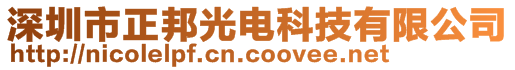 深圳市正邦光电科技有限公司
http://nicolelpf.cn.coovee.net